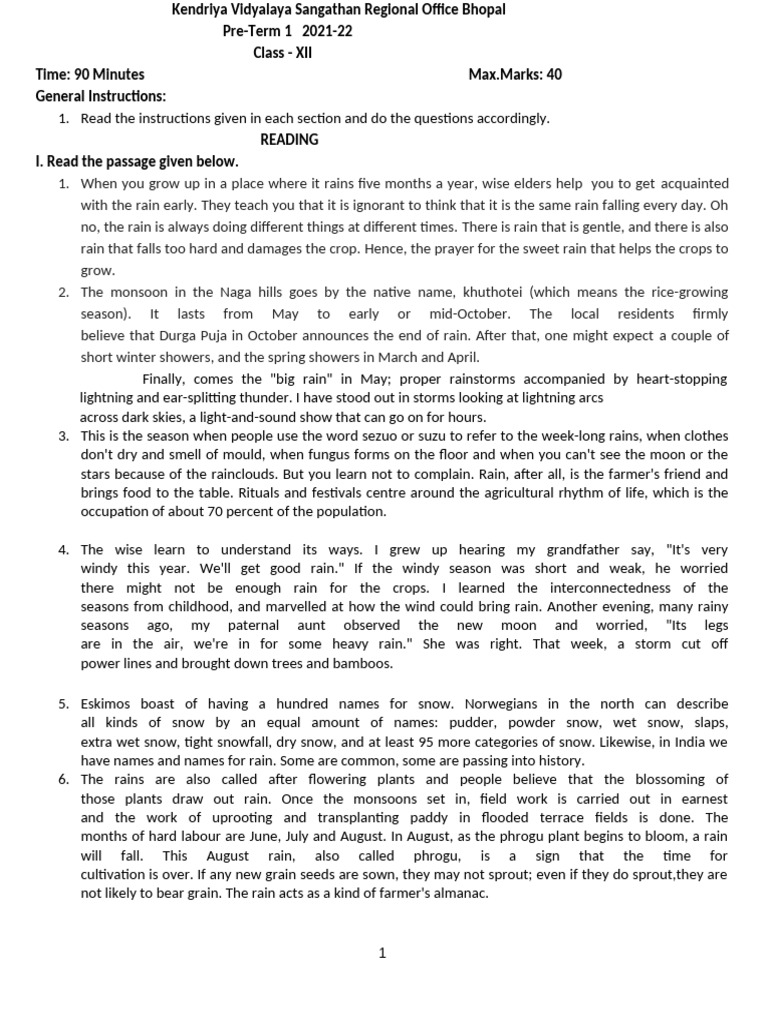 Kendriya Vidyalaya Sangathan Regional Office Bhopal
Pre-Term 1 2021-22
Class - XII

Time: 90 Minutes Max.Marks: 40

General Instructions:

1. Read the instructions given in each section and do the questions accordingly.

READING

I. Read the passage given below.

1. When you grow up in a place where it rains five months a year, wise elders help you to get acquainted with the rain early. They teach you that it is ignorant to think that it is the same rain falling every day. Oh no, the rain is always doing different things at different times. There is rain that is gentle, and there is also rain that falls too hard and damages the crop. Hence, the prayer for the sweet rain that helps the crops to grow.

2. The monsoon in the Naga hills goes by the native name, khuthotei (which means the rice-growing season). It lasts from May to early or mid-October. The local residents firmly believe that Durga Puja in October announces the end of rain. After that, one might expect a couple of short winter showers, and the spring showers in March and April.

Finally, comes the "big rain" in May; proper rainstorms accompanied by heart-stopping lightning and ear-splitting thunder. I have stood out in storms looking at lightning arcs across dark skies, a light-and-sound show that can go on for hours.

3. This is the season when people use the word sezuo or suzu to refer to the week-long rains, when clothes don't dry and smell of mould, when fungus forms on the floor and when you can't see the moon or the stars because of the rainclouds. But you learn not to complain. Rain, after all, is the farmer's friend and brings food to the table. Rituals and festivals centre around the agricultural rhythm of life, which is the occupation of about 70 percent of the population.

4. The wise learn to understand its ways. I grew up hearing my grandfather say, "It's very windy this year. We'll get good rain." If the windy season was short and weak, he worried there might not be enough rain for the crops. I learned the interconnectedness of the seasons from childhood, and marvelled at how the wind could bring rain. Another evening, many rainy seasons ago, my paternal aunt observed the new moon and worried, "Its legs are in the air, we're in for some heavy rain." She was right. That week, a storm cut off power lines and brought down trees and bamboos.

5. Eskimos boast of having a hundred names for snow. Norwegians in the north can describe all kinds of snow by an equal amount of names: pudder, powder snow, wet snow, slaps, extra wet snow, tight snowfall, dry snow, and at least 95 more categories of snow. Likewise, in India we have names and names for rain. Some are common, some are passing into history.

6. The rains are also called after flowering plants and people believe that the blossoming of those plants draw out rain. Once the monsoons set in, field work is carried out in earnest and the work of uprooting and transplanting paddy in flooded terrace fields is done. The months of hard labour are June, July and August. In August, as the phrogu plant begins to bloom, a rain will fall. This August rain, also called phrogu, is a sign that the time for cultivation is over. If any new grain seeds are sown, they may not sprout; even if they do sprout,they are not likely to bear grain. The rain acts as a kind of farmer's almanac.

1